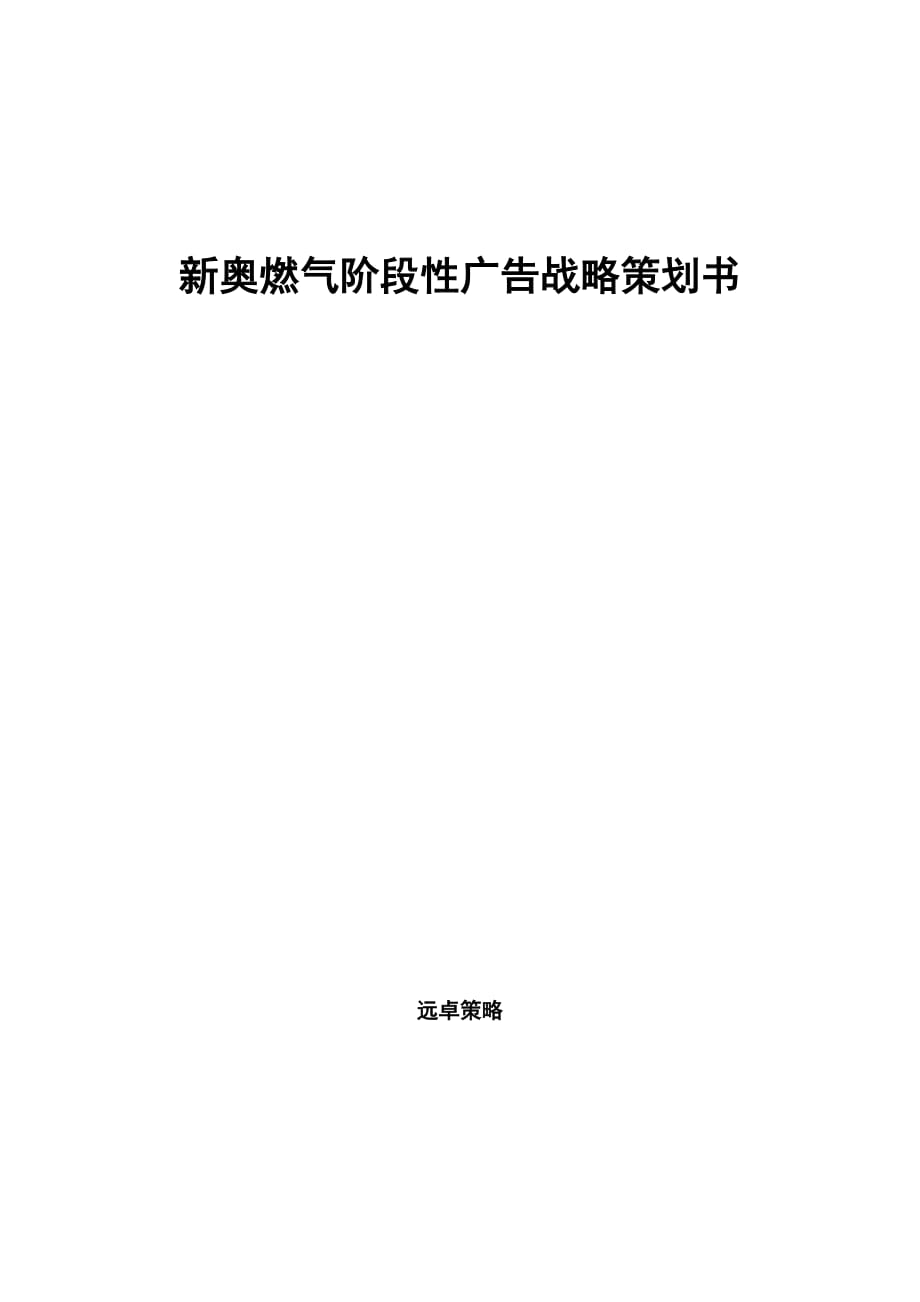 新奥燃气阶段性广告战略策划书

远卓策略